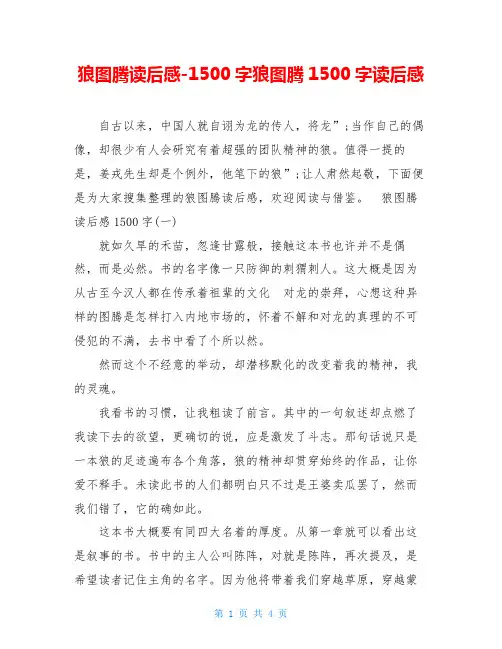 狼图腾读后感-1500 字狼图腾 1500 字读后感

自古以来，中国人就自诩为龙的传人，将龙”;当作自己的偶像，却很少有人会研究有着超强的团队精神的狼。值得一提的是，姜戎先生却是个例外，他笔下的狼”;让人肃然起敬，下面便是为大家搜集整理的狼图腾读后感，欢迎阅读与借鉴。 狼图腾读后感 1500 字(一)

就如久旱的禾苗，忽逢甘露般，接触这本书也许并不是偶然，而是必然。书的名字像一只防御的刺猬刺人。这大概是因为从古至今汉人都在传承着祖辈的文化 对龙的崇拜，心想这种异样的图腾是怎样打入内地市场的，怀着不解和对龙的真理的不可侵犯的不满，去书中看了个所以然。

然而这个不经意的举动，却潜移默化的改变着我的精神，我的灵魂。

我看书的习惯，让我粗读了前言。其中的一句叙述却点燃了我读下去的欲望，更确切的说，应是激发了斗志。那句话说只是一本狼的足迹遍布各个角落，狼的精神却贯穿始终的作品，让你爱不释手。未读此书的人们都明白只不过是王婆卖瓜罢了，然而我们错了，它的确如此。

这本书大概要有同四大名着的厚度。从第一章就可以看出这是叙事的书。书中的主人公叫陈阵，对就是陈阵，再次提及，是希望读者记住主角的名字。因为他将带着我们穿越草原，穿越蒙

第 1 页 共 4 页